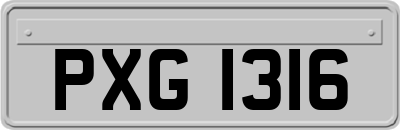 PXG 1316